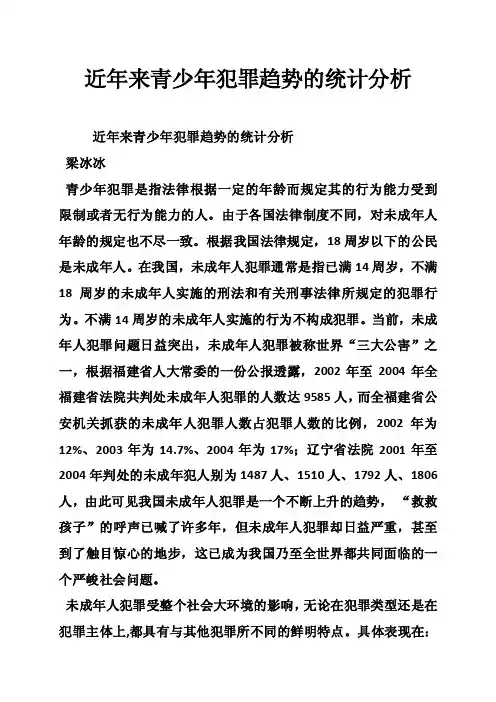 近年来青少年犯罪趋势的统计分析

近年来青少年犯罪趋势的统计分析

梁冰冰

青少年犯罪是指法律根据一定的年龄而规定其的行为能力受到限制或者无行为能力的人。由于各国法律制度不同，对未成年人年龄的规定也不尽一致。根据我国法律规定，18 周岁以下的公民是未成年人。在我国，未成年人犯罪通常是指已满 14 周岁，不满 18 周岁的未成年人实施的刑法和有关刑事法律所规定的犯罪行为。不满 14 周岁的未成年人实施的行为不构成犯罪。当前，未成年人犯罪问题日益突出，未成年人犯罪被称世界“三大公害”之一，根据福建省人大常委的一份公报透露，2002 年至 2004 年全福建省法院共判处未成年人犯罪的人数达 9585 人，而全福建省公安机关抓获的未成年人犯罪人数占犯罪人数的比例，2002 年为 12%、2003 年为 14.7%、2004 年为 17%；辽宁省法院 2001 年至 2004 年判处的未成年犯人别为 1487 人、1510 人、1792 人、1806 人，由此可见我国未成年人犯罪是一个不断上升的趋势，“救救孩子”的呼声已喊了许多年，但未成年人犯罪却日益严重，甚至到了触目惊心的地步，这已成为我国乃至全世界都共同面临的一个严峻社会问题。

未成年人犯罪受整个社会大环境的影响，无论在犯罪类型还是在犯罪主体上,都具有与其他犯罪所不同的鲜明特点。具体表现在: